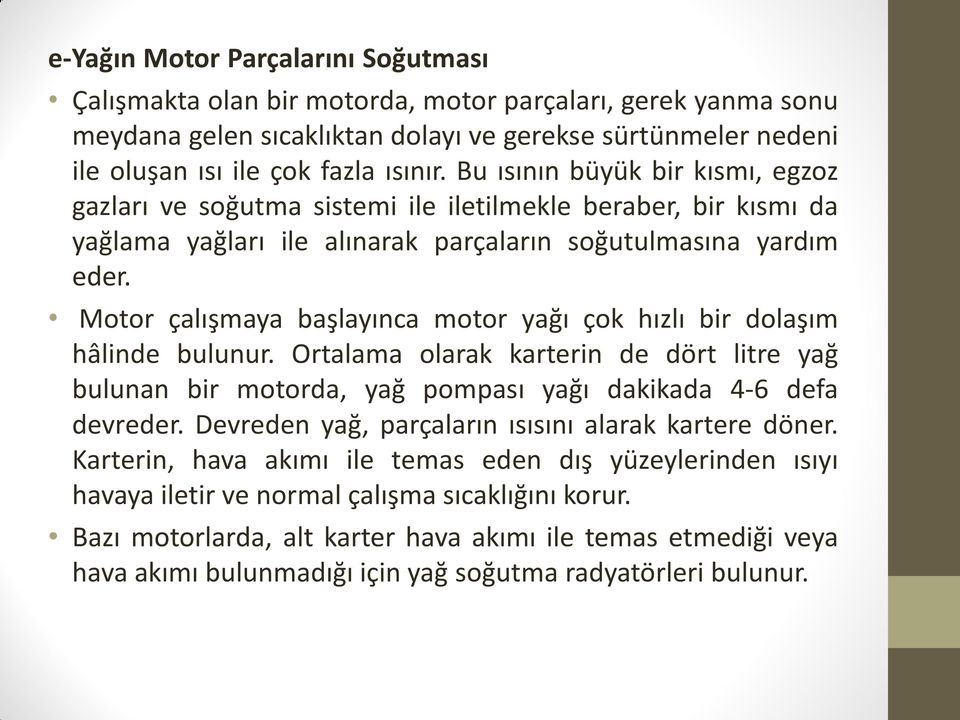 e-Yağın Motor Parçalarını Soğutması

• Çalışmakta olan bir motorda, motor parçaları, gerek yanma sonu meydana gelen sıcaklıktan dolayı ve gerekse sürtünmeler nedeni ile oluşan ısı ile çok fazla ısınır. Bu ısının büyük bir kısmı, egzoz gazları ve soğutma sistemi ile iletilmekle beraber, bir kısmı da yağlama yağları ile alınarak parçaların soğutulmasına yardım eder.

• Motor çalışmaya başlayınca motor yağı çok hızlı bir dolaşım hâlinde bulunur. Ortalama olarak karterin de dört litre yağ bulunan bir motorda, yağ pompası yağı dakikada 4-6 defa devreder. Devreden yağ, parçaların ısısını alarak kartere döner. Karterin, hava akımı ile temas eden dış yüzeylerinden ısıyı havaya iletir ve normal çalışma sıcaklığını korur.

• Bazı motorlarda, alt karter hava akımı ile temas etmediği veya hava akımı bulunmadığı için yağ soğutma radyatörleri bulunur.